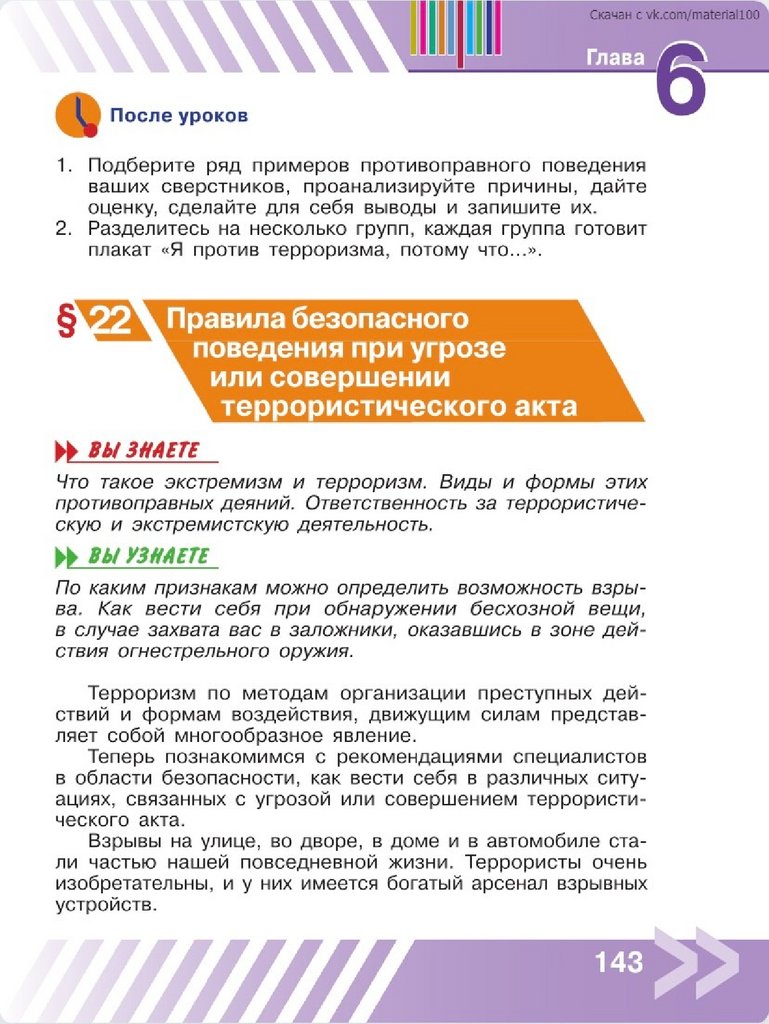 Скачан с vk.com/material100

Глава 6

После уроков

1. Подберите ряд примеров противоправного поведения ваших сверстников, проанализируйте причины, дайте оценку, сделайте для себя выводы и запишите их.
2. Разделитесь на несколько групп, каждая группа готовит плакат «Я против терроризма, потому что...».

§ 22 Правила безопасного поведения при угрозе или совершении террористического акта

ВЫ ЗНАЕТЕ

Что такое экстремизм и терроризм. Виды и формы этих противоправных деяний. Ответственность за террористическую и экстремистскую деятельность.

ВЫ УЗНАЕТЕ

По каким признакам можно определить возможность взрыва. Как вести себя при обнаружении бесхозной вещи, в случае захвата вас в заложники, оказавшись в зоне действия огнестрельного оружия.

Терроризм по методам организации преступных действий и формам воздействия, движущим силам представляет собой многообразное явление.

Теперь познакомимся с рекомендациями специалистов в области безопасности, как вести себя в различных ситуациях, связанных с угрозой или совершением террористического акта.

Взрывы на улице, во дворе, в доме и в автомобиле стали частью нашей повседневной жизни. Террористы очень изобретательны, и у них имеется богатый арсенал взрывных устройств.

143